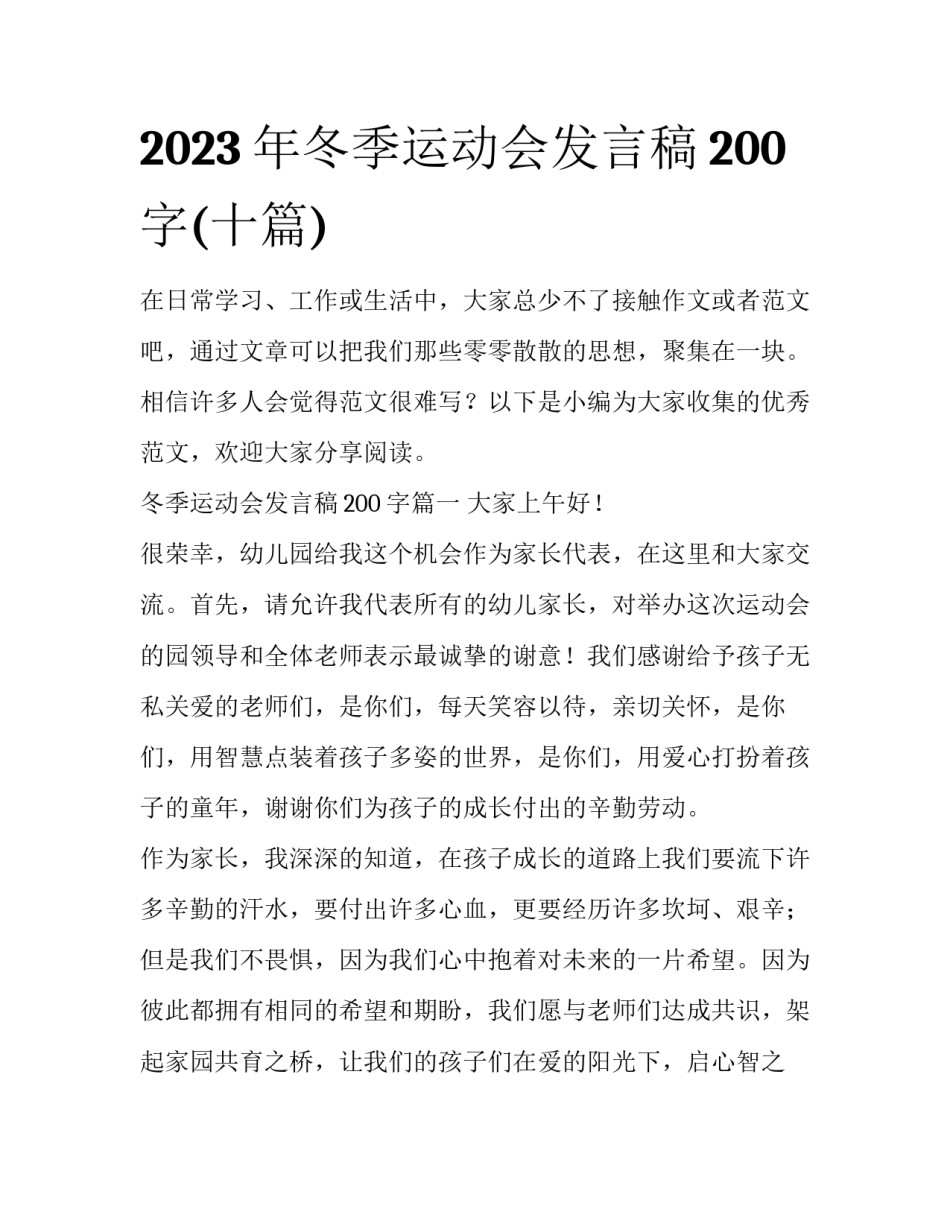 2023 年冬季运动会发言稿 200 字(十篇)

在日常学习、工作或生活中，大家总少不了接触作文或者范文吧，通过文章可以把我们那些零零散散的思想，聚集在一块。相信许多人会觉得范文很难写？以下是小编为大家收集的优秀范文，欢迎大家分享阅读。

冬季运动会发言稿 200 字篇一 大家上午好！

很荣幸，幼儿园给我这个机会作为家长代表，在这里和大家交流。首先，请允许我代表所有的幼儿家长，对举办这次运动会的园领导和全体老师表示最诚挚的谢意！我们感谢给予孩子无私关爱的老师们，是你们，每天笑容以待，亲切关怀，是你们，用智慧点装着孩子多姿的世界，是你们，用爱心打扮着孩子的童年，谢谢你们为孩子的成长付出的辛勤劳动。

作为家长，我深深的知道，在孩子成长的道路上我们要流下许多辛勤的汗水，要付出许多心血，更要经历许多坎坷、艰辛；但是我们不畏惧，因为我们心中抱着对未来的一片希望。因为彼此都拥有相同的希望和期盼，我们愿与老师们达成共识，架起家园共育之桥，让我们的孩子们在爱的阳光下，启心智之